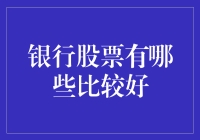 银行股票有哪些比较好